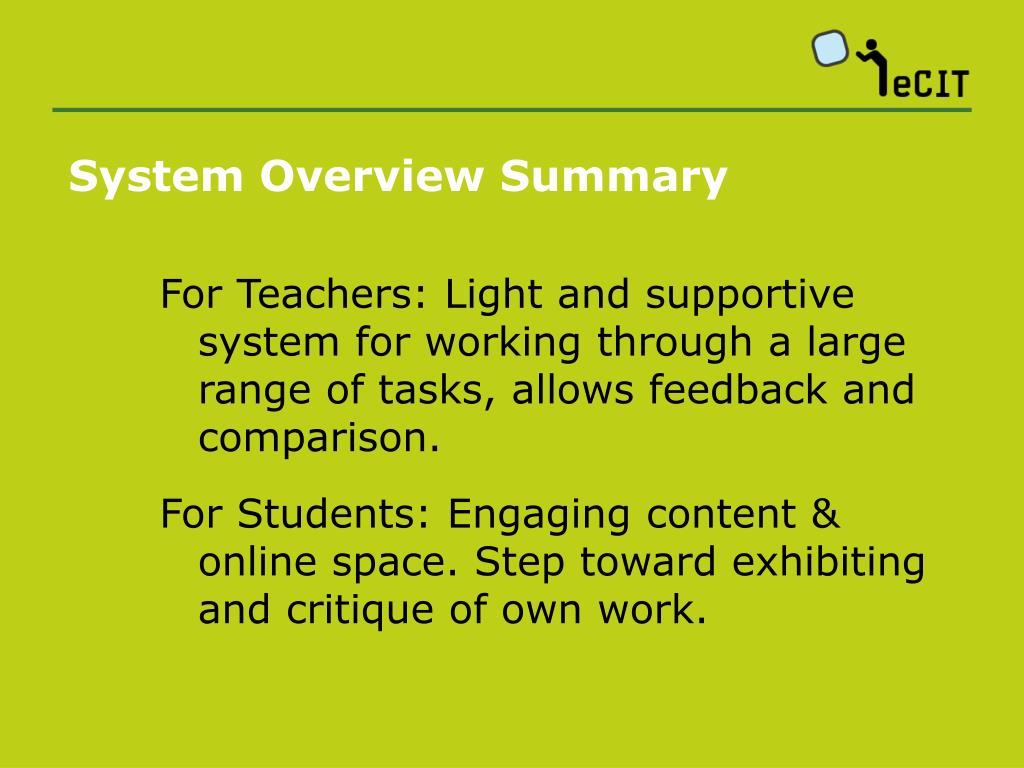 eCIT

System Overview Summary

For Teachers: Light and supportive system for working through a large range of tasks, allows feedback and comparison.

For Students: Engaging content & online space. Step toward exhibiting and critique of own work.